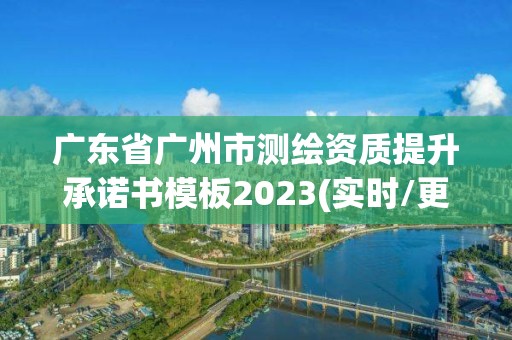 广东省广州市测绘资质提升承诺书模板2023(实时/更